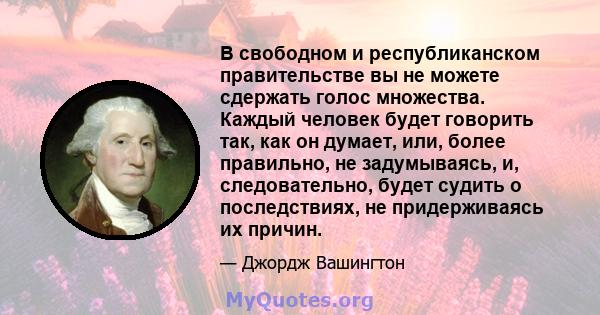 В свободном и республиканском правительстве вы не можете сдержать голос множества. Каждый человек будет говорить так, как он думает, или, более правильно, не задумываясь, и, следовательно, будет судить о последствиях, не придерживаясь их причин.

— Джордж Вашингтон

MyQuotes.org